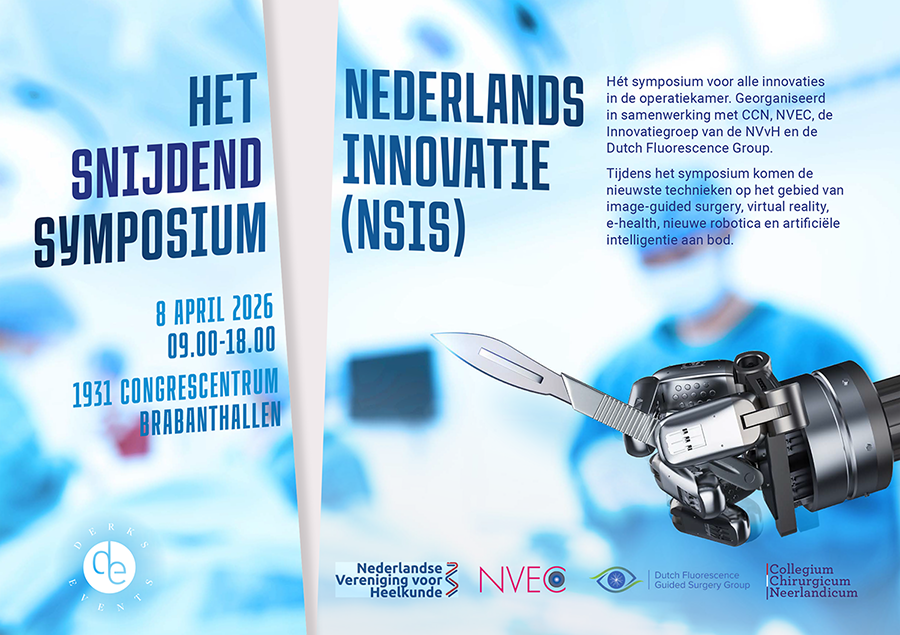 HET SNIJDEND SYMPOSIUM

8 APRIL 2026
09.00-18.00

1931 CONGRESCENTRUM
BRABANTHALLEN

NEDERLANDS INNOVATIE (NSIS)

Hét symposium voor alle innovaties in de operatiekamer. Georganiseerd in samenwerking met CCN, NVEC, de Innovatiegroep van de NVvH en de Dutch Fluorescence Group.

Tijdens het symposium komen de nieuwste technieken op het gebied van image-guided surgery, virtual reality, e-health, nieuwe robotica en artificiële intelligentie aan bod.

DERKS EVENTS
de

Nederlandse Vereniging voor Heelkunde

NVEC

Dutch Fluorescence Guided Surgery Group

Collegium Chirurgicum Neerlandicum